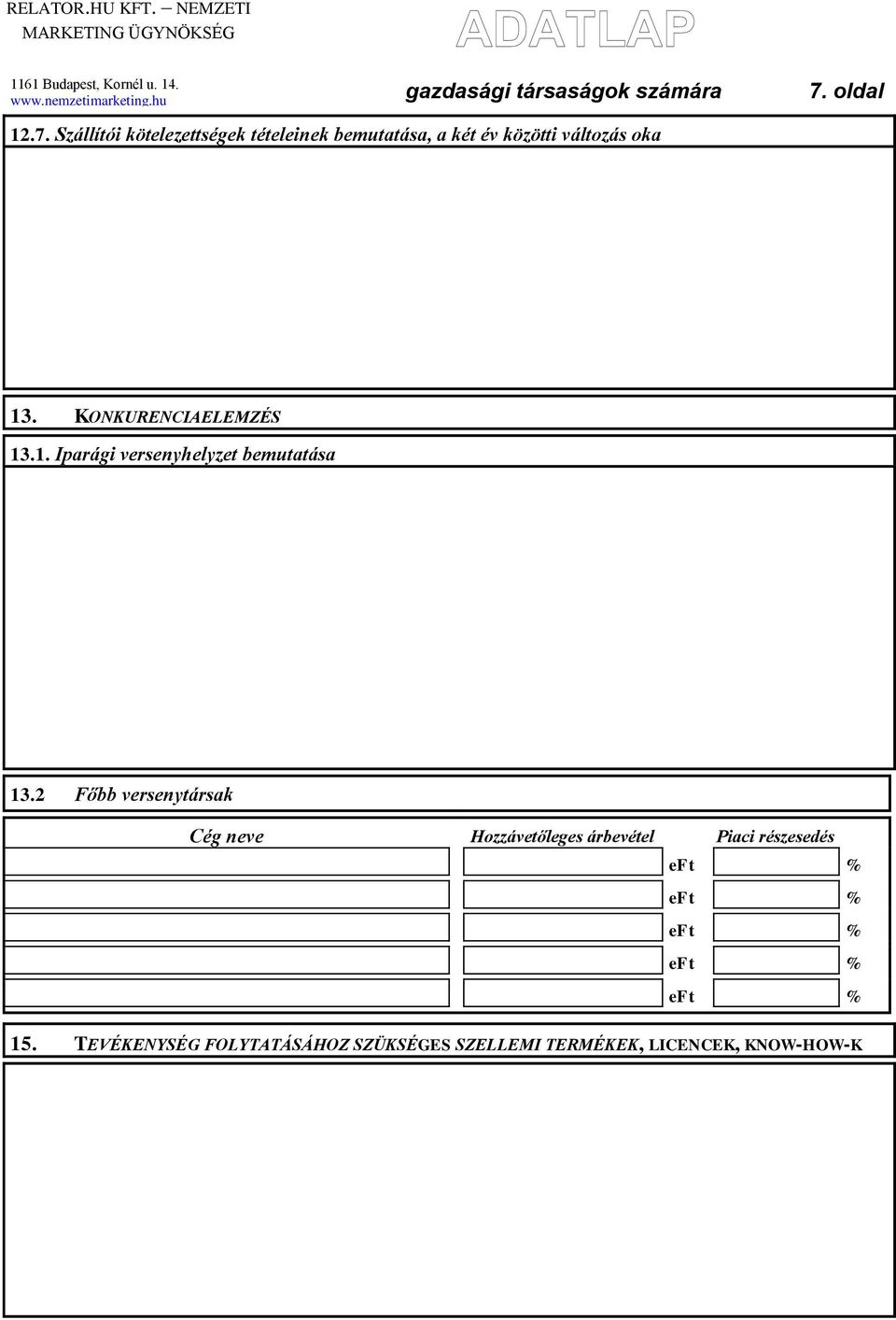 RELATOR.HU KFT. – NEMZETI MARKETING ÜGYNÖKSÉG

ADATLAP

1161 Budapest, Kornél u. 14.
www.nemzetimarketing.hu

gazdasági társaságok számára

7. oldal

12.7. Szállítói kötelezettségek tételeinek bemutatása, a két év közötti változás oka

13. KONKURENCIAELEMZÉS

13.1. Iparági versenyhelyzet bemutatása

13.2 Főbb versenytársak

| Cég neve | Hozzávetőleges árbevétel | Piaci részesedés |
|---|---|---|
| | eFt | % |
| | eFt | % |
| | eFt | % |
| | eFt | % |
| | eFt | % |

15. TEVÉKENYSÉG FOLYTATÁSÁHOZ SZÜKSÉGES SZELLEMI TERMÉKEK, LICENCEK, KNOW-HOW-K